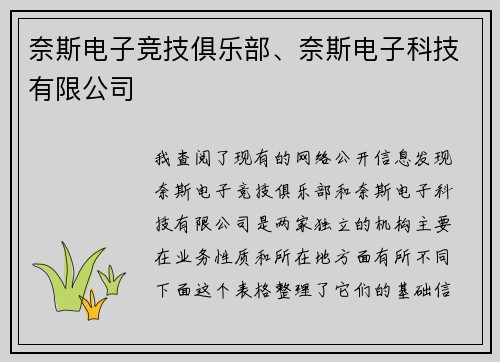 奈斯电子竞技俱乐部、奈斯电子科技有限公司

我查阅了现有的网络公开信息发现奈斯电子竞技俱乐部和奈斯电子科技有限公司是两家独立的机构主要在业务性质和所在地方面有所不同下面这个表格整理了它们的基础信